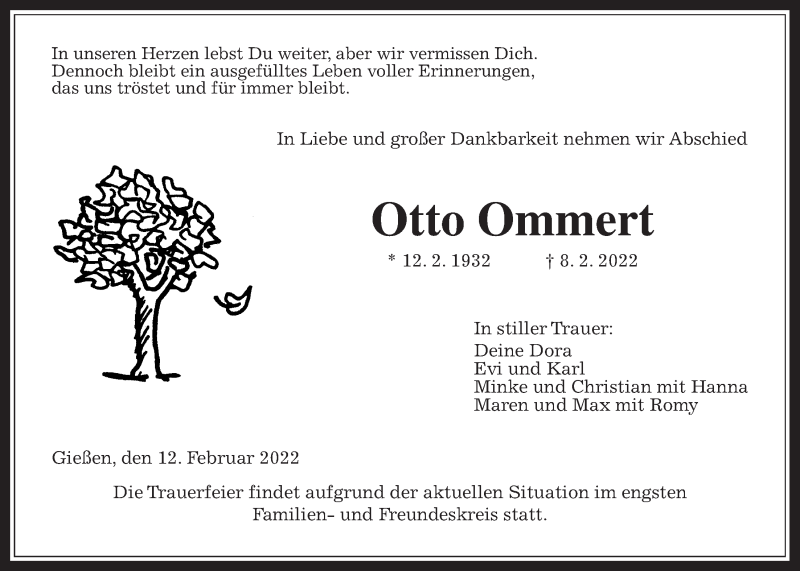 In unseren Herzen lebst Du weiter, aber wir vermissen Dich.
Dennoch bleibt ein ausgefülltes Leben voller Erinnerungen,
das uns tröstet und für immer bleibt.

In Liebe und großer Dankbarkeit nehmen wir Abschied

Otto Ommert

* 12. 2. 1932 † 8. 2. 2022

In stiller Trauer:
Deine Dora
Evi und Karl
Minke und Christian mit Hanna
Maren und Max mit Romy

Gießen, den 12. Februar 2022

Die Trauerfeier findet aufgrund der aktuellen Situation im engsten Familien- und Freundeskreis statt.